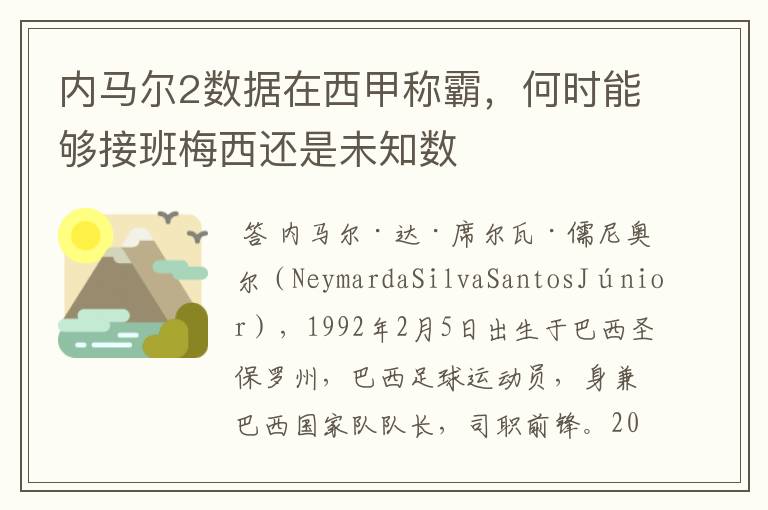 内马尔2数据在西甲称霸，何时能够接班梅西还是未知数

答 内马尔·达·席尔瓦·儒尼奥尔（NeymardaSilvaSantosJúnior），1992年2月5日出生于巴西圣保罗州，巴西足球运动员，身兼巴西国家队队长，司职前锋。20